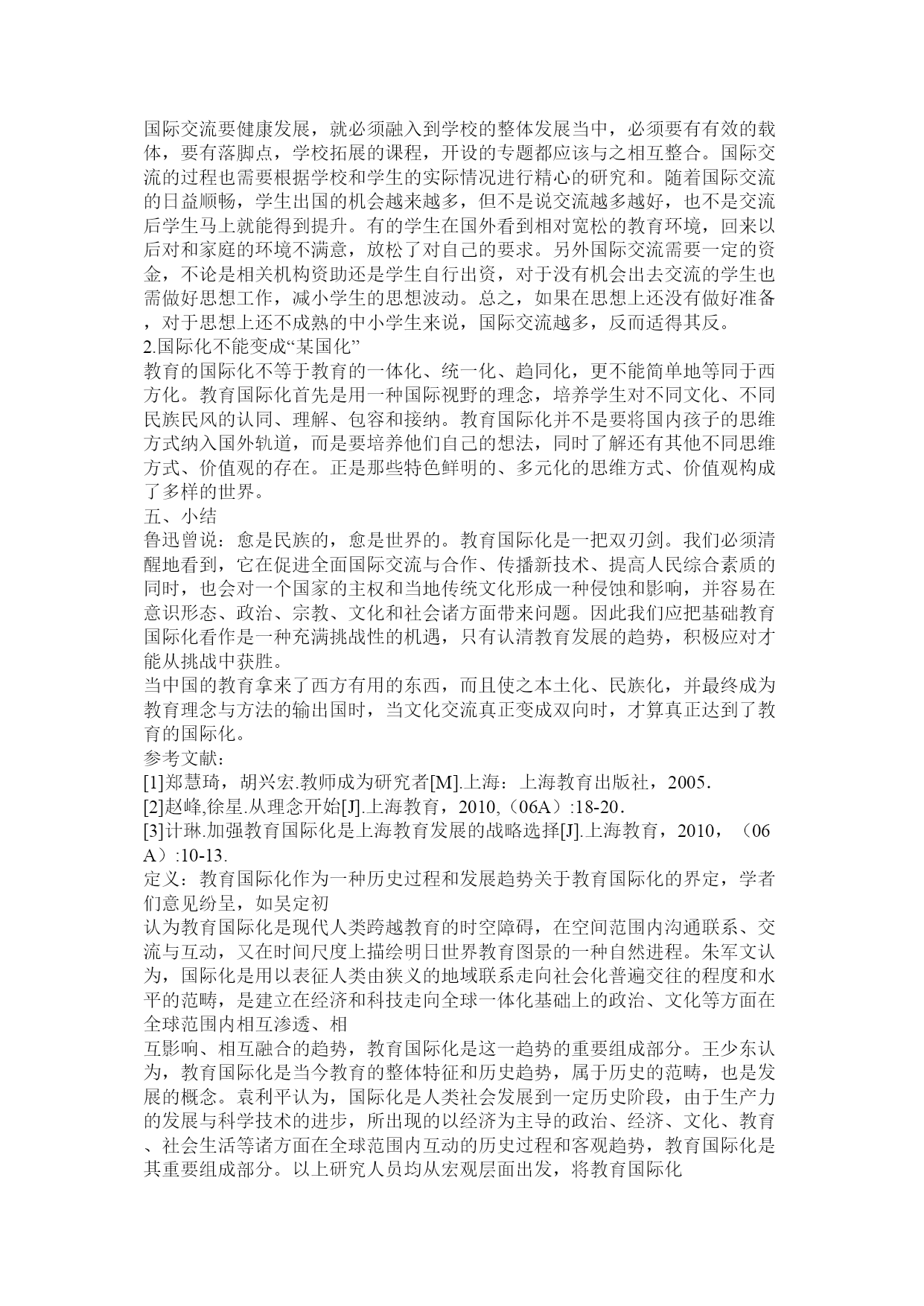 国际交流要健康发展，就必须融入到学校的整体发展当中，必须要有有效的载体，要有落脚点，学校拓展的课程，开设的专题都应该与之相互整合。国际交流的过程也需要根据学校和学生的实际情况进行精心的研究和。随着国际交流的日益顺畅，学生出国的机会越来越多，但不是说交流越多越好，也不是交流后学生马上就能得到提升。有的学生在国外看到相对宽松的教育环境，回来以后对和家庭的环境不满意，放松了对自己的要求。另外国际交流需要一定的资金，不论是相关机构资助还是学生自行出资，对于没有机会出去交流的学生也需做好思想工作，减小学生的思想波动。总之，如果在思想上还没有做好准备，对于思想上还不成熟的中小学生来说，国际交流越多，反而适得其反。
2.国际化不能变成“某国化”
教育的国际化不等于教育的一体化、统一化、趋同化，更不能简单地等同于西方化。教育国际化首先是用一种国际视野的理念，培养学生对不同文化、不同民族民风的认同、理解、包容和接纳。教育国际化并不是要将国内孩子的思维方式纳入国外轨道，而是要培养他们自己的想法，同时了解还有其他不同思维方式、价值观的存在。正是那些特色鲜明的、多元化的思维方式、价值观构成了多样的世界。
五、小结
鲁迅曾说：愈是民族的，愈是世界的。教育国际化是一把双刃剑。我们必须清醒地看到，它在促进全面国际交流与合作、传播新技术、提高人民综合素质的同时，也会对一个国家的主权和当地传统文化形成一种侵蚀和影响，并容易在意识形态、政治、宗教、文化和社会诸方面带来问题。因此我们应把基础教育国际化看作是一种充满挑战性的机遇，只有认清教育发展的趋势，积极应对才能从挑战中获胜。
当中国的教育拿来了西方有用的东西，而且使之本土化、民族化，并最终成为教育理念与方法的输出国时，当文化交流真正变成双向时，才算真正达到了教育的国际化。
参考文献：
[1]郑慧琦，胡兴宏.教师成为研究者[M].上海：上海教育出版社，2005.
[2]赵峰,徐星.从理念开始[J].上海教育，2010,（06A）:18-20.
[3]计琳.加强教育国际化是上海教育发展的战略选择[J].上海教育，2010，（06A）:10-13.
定义：教育国际化作为一种历史过程和发展趋势关于教育国际化的界定，学者们意见纷呈，如吴定初
认为教育国际化是现代人类跨越教育的时空障碍，在空间范围内沟通联系、交流与互动，又在时间尺度上描绘明日世界教育图景的一种自然进程。朱军文认为，国际化是用以表征人类由狭义的地域联系走向社会化普遍交往的程度和水平的范畴，是建立在经济和科技走向全球一体化基础上的政治、文化等方面在全球范围内相互渗透、相
互影响、相互融合的趋势，教育国际化是这一趋势的重要组成部分。王少东认为，教育国际化是当今教育的整体特征和历史趋势，属于历史的范畴，也是发展的概念。袁利平认为，国际化是人类社会发展到一定历史阶段，由于生产力的发展与科学技术的进步，所出现的以经济为主导的政治、经济、文化、教育、社会生活等诸方面在全球范围内互动的历史过程和客观趋势，教育国际化是其重要组成部分。以上研究人员均从宏观层面出发，将教育国际化